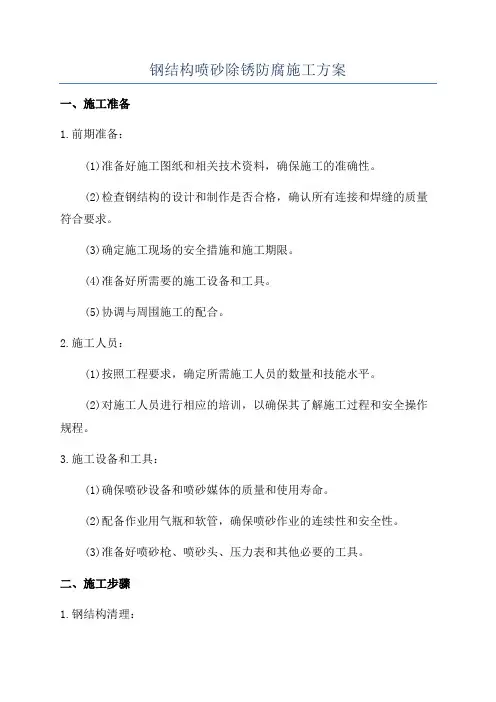 钢结构喷砂除锈防腐施工方案

一、施工准备

1.前期准备：

(1)准备好施工图纸和相关技术资料，确保施工的准确性。

(2)检查钢结构的设计和制作是否合格，确认所有连接和焊缝的质量符合要求。

(3)确定施工现场的安全措施和施工期限。

(4)准备好所需要的施工设备和工具。

(5)协调与周围施工的配合。

2.施工人员：

(1)按照工程要求，确定所需施工人员的数量和技能水平。

(2)对施工人员进行相应的培训，以确保其了解施工过程和安全操作规程。

3.施工设备和工具：

(1)确保喷砂设备和喷砂媒体的质量和使用寿命。

(2)配备作业用气瓶和软管，确保喷砂作业的连续性和安全性。

(3)准备好喷砂枪、喷砂头、压力表和其他必要的工具。

二、施工步骤

1.钢结构清理：